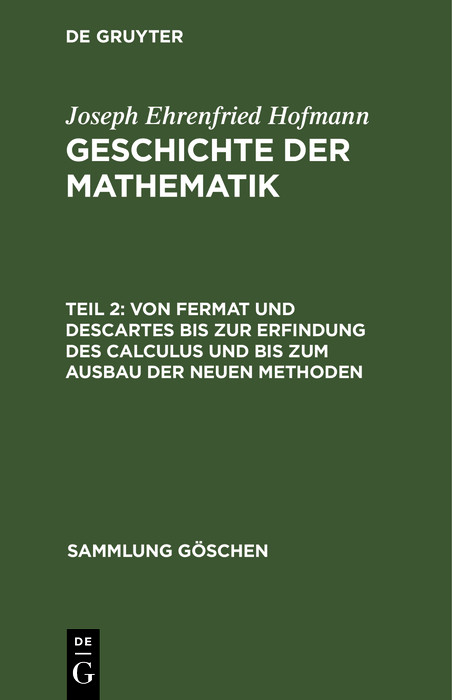 DE GRUYTER

Joseph Ehrenfried Hofmann
GESCHICHTE DER MATHEMATIK

TEIL 2: VON FERMAT UND DESCARTES BIS ZUR ERFINDUNG DES CALCULUS UND BIS ZUM AUSBAU DER NEUEN METHODEN

SAMMLUNG GÖSCHEN

DE
G